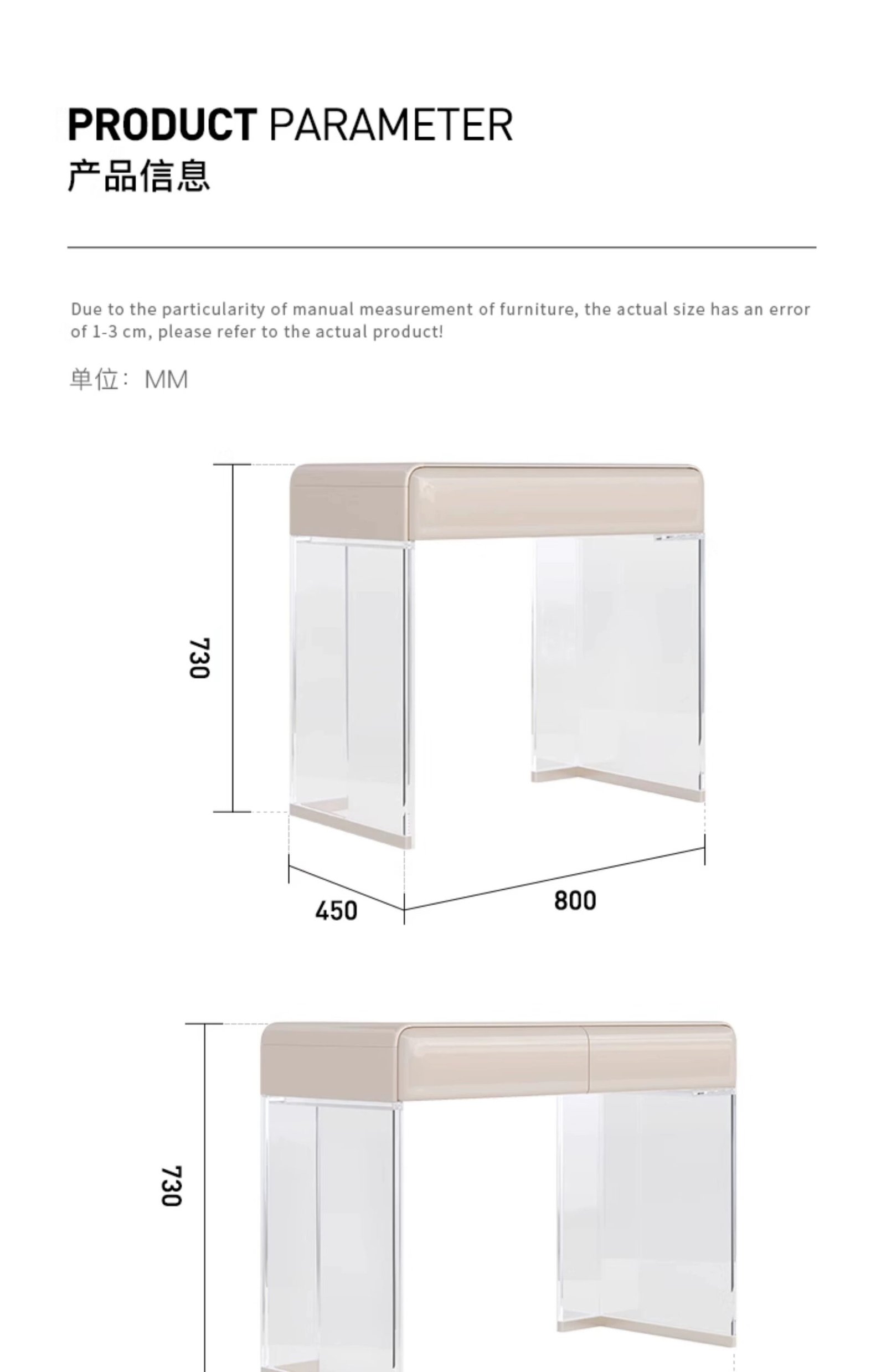 PRODUCT PARAMETER
产品信息

Due to the particularity of manual measurement of furniture, the actual size has an error of 1-3 cm, please refer to the actual product!

单位：MM

730

450

800

730